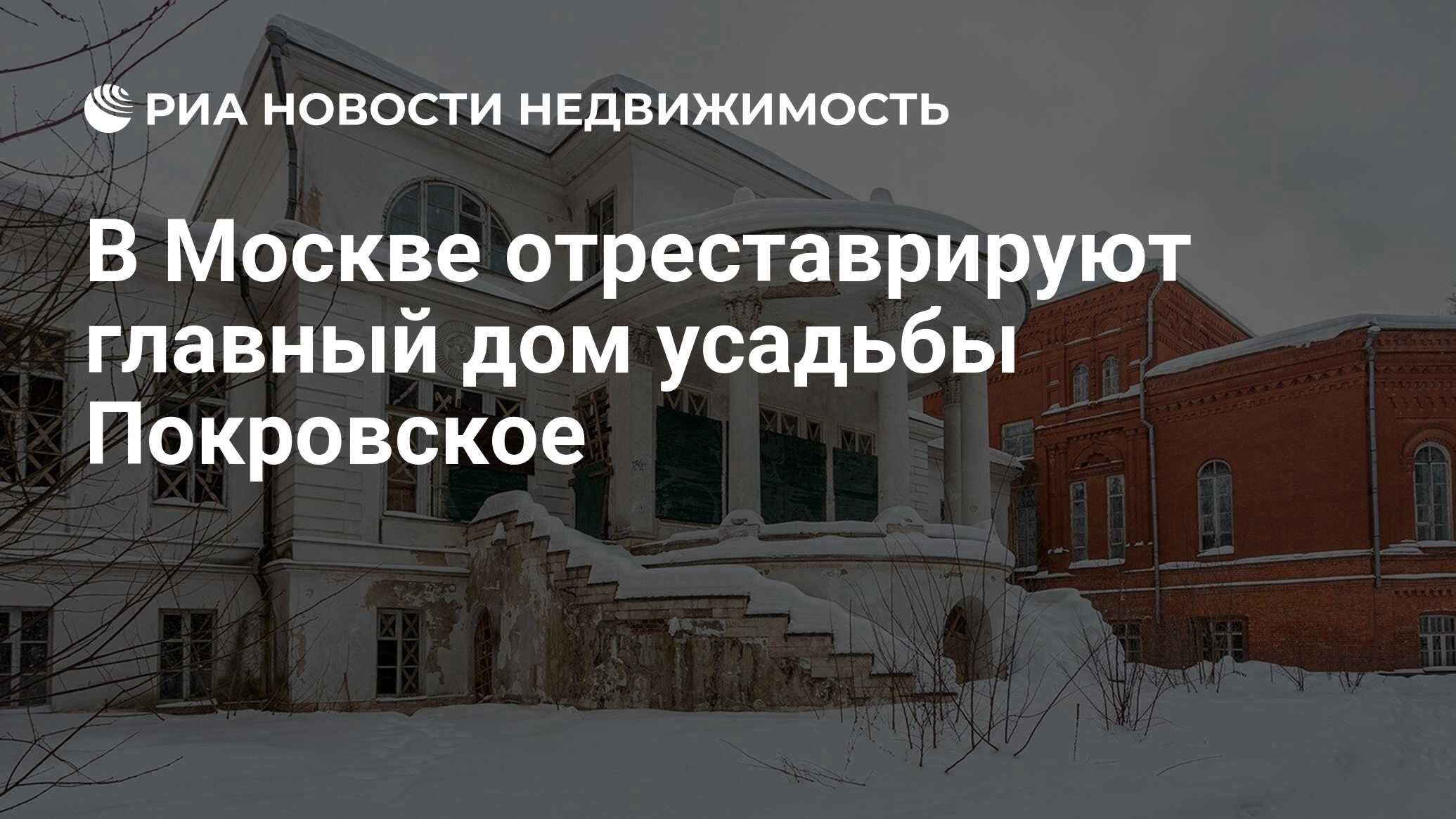 РИА НОВОСТИ НЕДВИЖИМОСТЬ

В Москве отреставрируют главный дом усадьбы Покровское